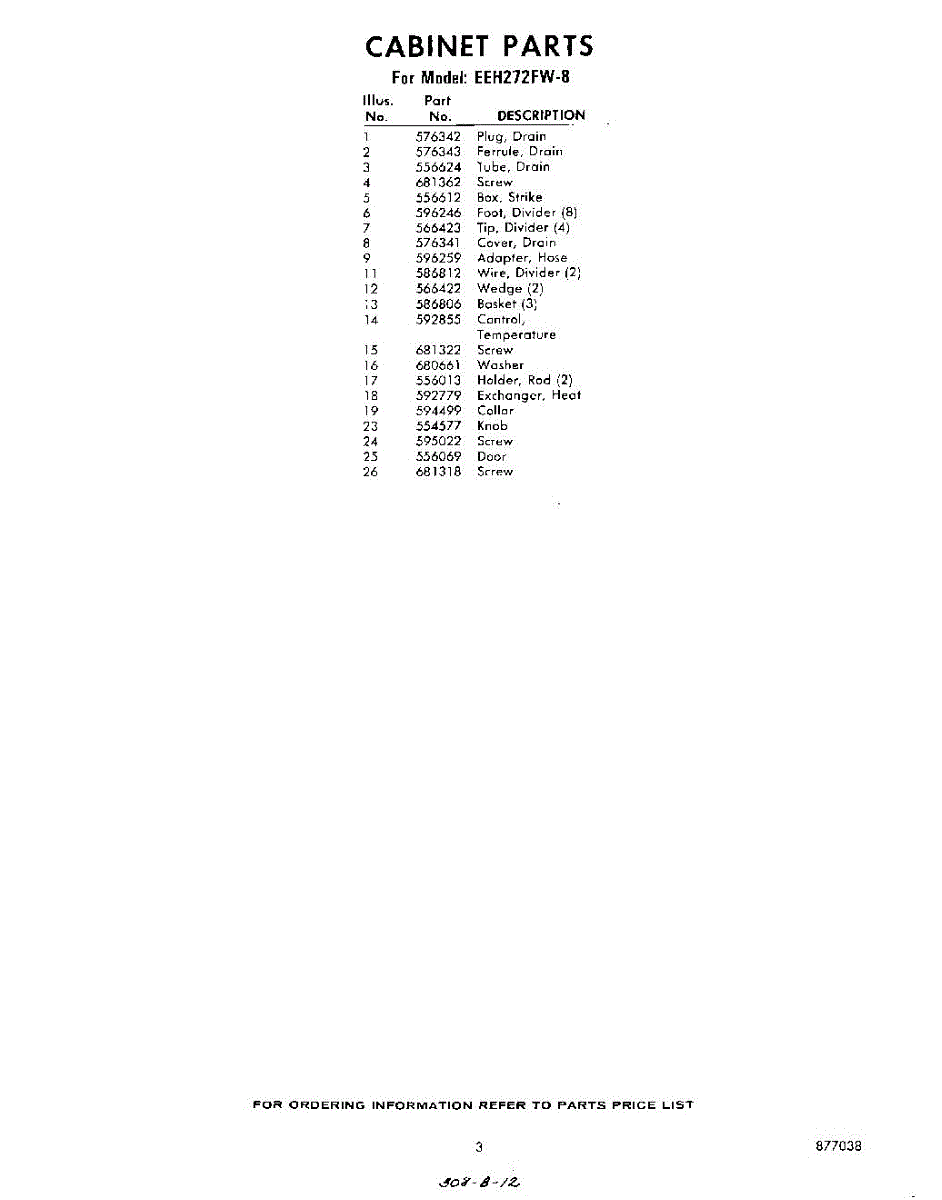 CABINET PARTS

For Model: EEH272FW-8

| Illus. No. | Part No. | DESCRIPTION |
|---|---|---|
| 1 | 576342 | Plug, Drain |
| 2 | 576343 | Ferrule, Drain |
| 3 | 556624 | Tube, Drain |
| 4 | 681362 | Screw |
| 5 | 556612 | Box, Strike |
| 6 | 596246 | Foot, Divider (8) |
| 7 | 566423 | Tip, Divider (4) |
| 8 | 576341 | Cover, Drain |
| 9 | 596259 | Adapter, Hose |
| 11 | 586812 | Wire, Divider (2) |
| 12 | 566422 | Wedge (2) |
| 13 | 586806 | Basket (3) |
| 14 | 592855 | Control, Temperature |
| 15 | 681322 | Screw |
| 16 | 680661 | Washer |
| 17 | 556013 | Holder, Rod (2) |
| 18 | 592779 | Exchanger, Heat |
| 19 | 594499 | Collar |
| 23 | 554577 | Knob |
| 24 | 595022 | Screw |
| 25 | 556069 | Door |
| 26 | 681318 | Screw |

FOR ORDERING INFORMATION REFER TO PARTS PRICE LIST

3

877038

308-8-12